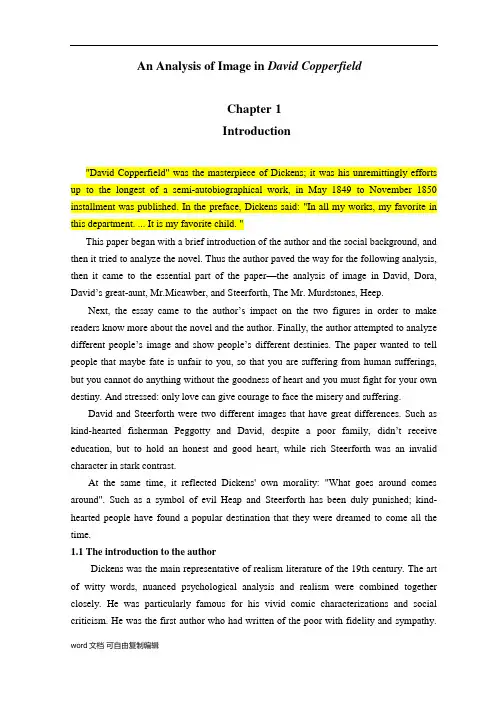 An Analysis of Image in David Copperfield

Chapter 1
Introduction

"David Copperfield" was the masterpiece of Dickens; it was his unremittingly efforts up to the longest of a semi-autobiographical work, in May 1849 to November 1850 installment was published. In the preface, Dickens said: "In all my works, my favorite in this department. ... It is my favorite child. "

This paper began with a brief introduction of the author and the social background, and then it tried to analyze the novel. Thus the author paved the way for the following analysis, then it came to the essential part of the paper—the analysis of image in David, Dora, David's great-aunt, Mr.Micawber, and Steerforth, The Mr. Murdstones, Heep.

Next, the essay came to the author's impact on the two figures in order to make readers know more about the novel and the author. Finally, the author attempted to analyze different people's image and show people's different destinies. The paper wanted to tell people that maybe fate is unfair to you, so that you are suffering from human sufferings, but you cannot do anything without the goodness of heart and you must fight for your own destiny. And stressed: only love can give courage to face the misery and suffering.

David and Steerforth were two different images that have great differences. Such as kind-hearted fisherman Peggotty and David, despite a poor family, didn't receive education, but to hold an honest and good heart, while rich Steerforth was an invalid character in stark contrast.

At the same time, it reflected Dickens' own morality: "What goes around comes around". Such as a symbol of evil Heap and Steerforth has been duly punished; kind-hearted people have found a popular destination that they were dreamed to come all the time.

1.1 The introduction to the author

Dickens was the main representative of realism literature of the 19th century. The art of witty words, nuanced psychological analysis and realism were combined together closely. He was particularly famous for his vivid comic characterizations and social criticism. He was the first author who had written of the poor with fidelity and sympathy.

word文档 可自由复制编辑